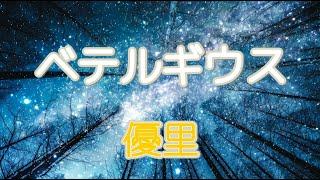 ベテルギウス

優里